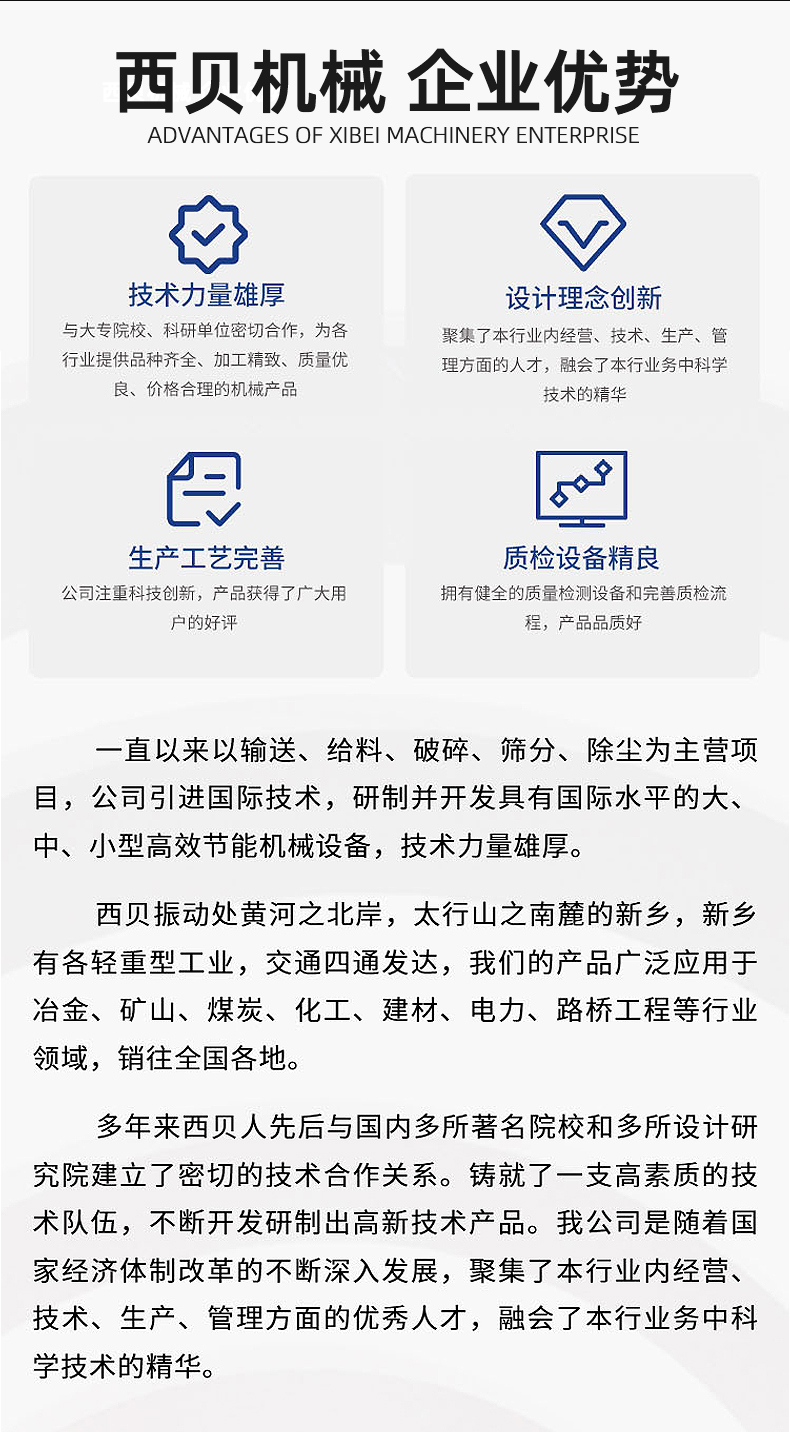 西贝机械 企业优势
ADVANTAGES OF XIBEI MACHINERY ENTERPRISE

技术力量雄厚
与大专院校、科研单位密切合作，为各行业提供品种齐全、加工精致、质量优良、价格合理的机械产品

设计理念创新
聚集了本行业内经营、技术、生产、管理方面的人才，融会了本行业务中科学技术的精华

生产工艺完善
公司注重科技创新，产品获得了广大用户的好评

质检设备精良
拥有健全的质量检测设备和完善质检流程，产品品质好

一直以来以输送、给料、破碎、筛分、除尘为主营项目，公司引进国际技术，研制并开发具有国际水平的大、中、小型高效节能机械设备，技术力量雄厚。

西贝振动处黄河之北岸，太行山之南麓的新乡，新乡有各轻重型工业，交通四通发达，我们的产品广泛应用于冶金、矿山、煤炭、化工、建材、电力、路桥工程等行业领域，销往全国各地。

多年来西贝人先后与国内多所著名院校和多所设计研究院建立了密切的技术合作关系。铸就了一支高素质的技术队伍，不断开发研制出高新技术产品。我公司是随着国家经济体制改革的不断深入发展，聚集了本行业内经营、技术、生产、管理方面的优秀人才，融会了本行业务中科学技术的精华。